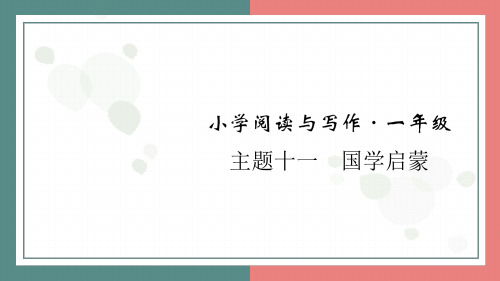 小学阅读与写作·一年级

主题十一　国学启蒙